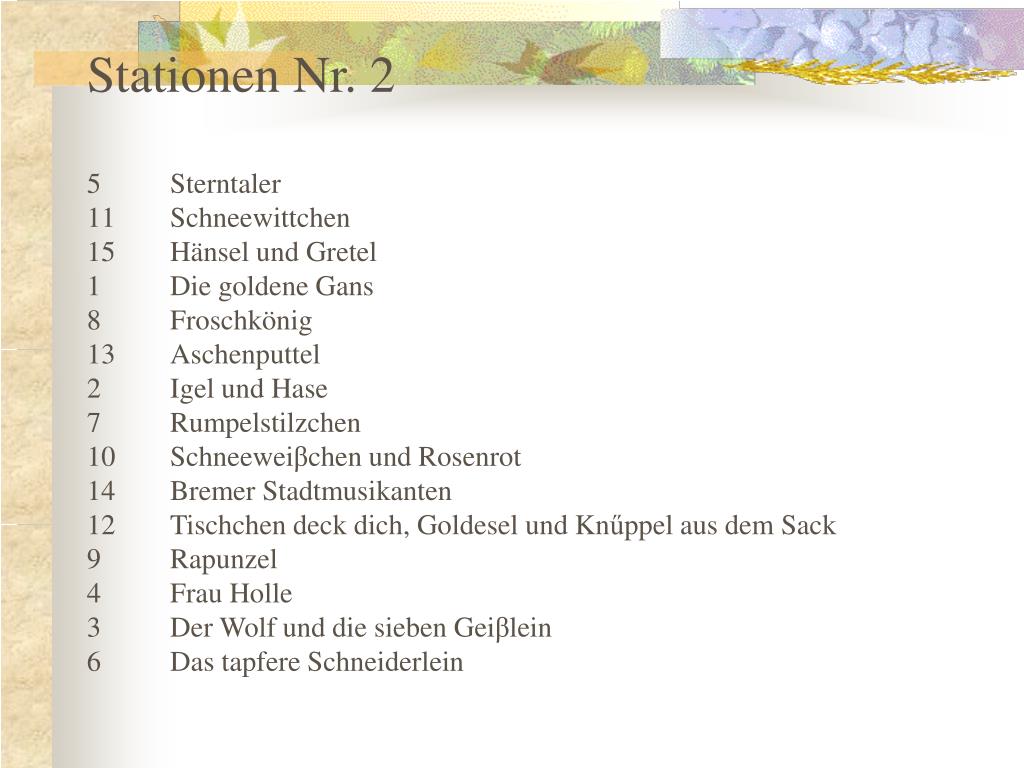 Stationen Nr. 2

5 Sterntaler
11 Schneewittchen
15 Hänsel und Gretel
1 Die goldene Gans
8 Froschkönig
13 Aschenputtel
2 Igel und Hase
7 Rumpelstilzchen
10 Schneeweiβchen und Rosenrot
14 Bremer Stadtmusikanten
12 Tischchen deck dich, Goldesel und Knűppel aus dem Sack
9 Rapunzel
4 Frau Holle
3 Der Wolf und die sieben Geiβlein
6 Das tapfere Schneiderlein